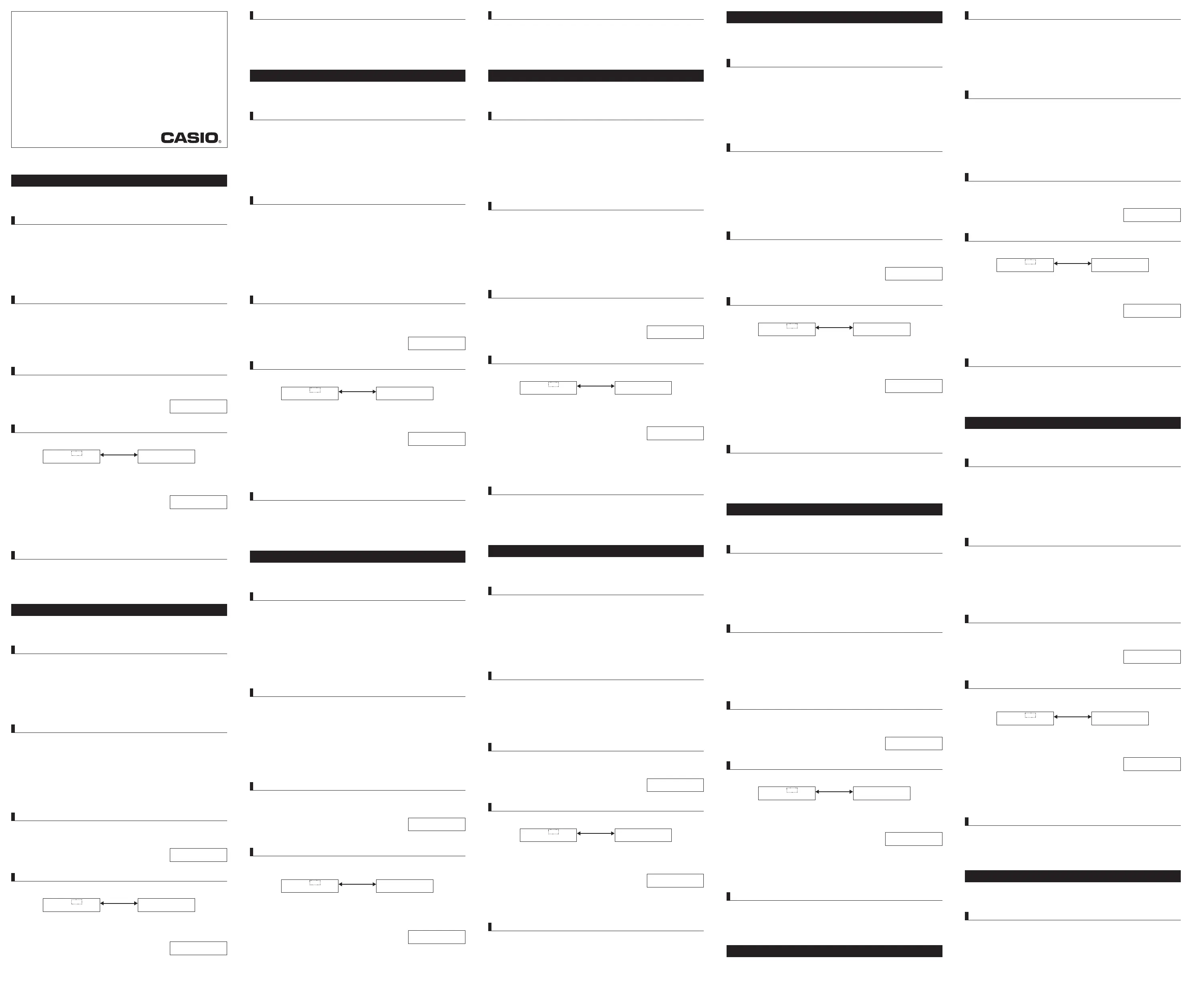 CASIO®